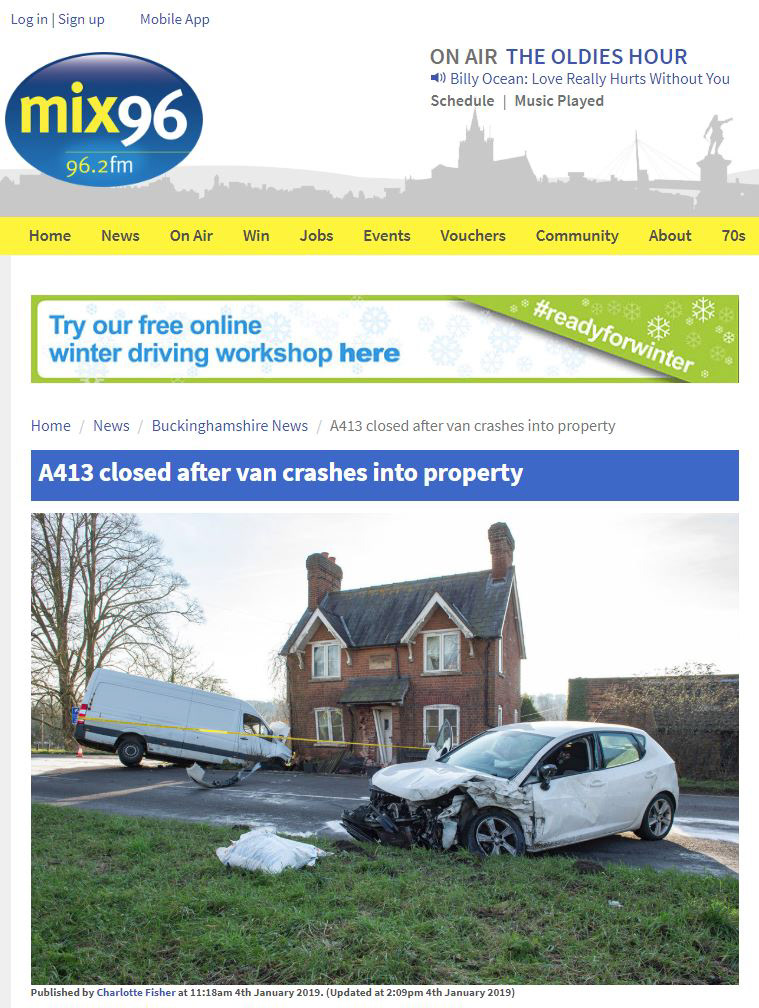 Log in | Sign up    Mobile App

mix96
96.2fm

ON AIR THE OLDIES HOUR
Billy Ocean: Love Really Hurts Without You
Schedule | Music Played

Home News On Air Win Jobs Events Vouchers Community About 70s

Try our free online winter driving workshop here
#readyforwinter

Home / News / Buckinghamshire News / A413 closed after van crashes into property

A413 closed after van crashes into property

Published by Charlotte Fisher at 11:18am 4th January 2019. (Updated at 2:09pm 4th January 2019)